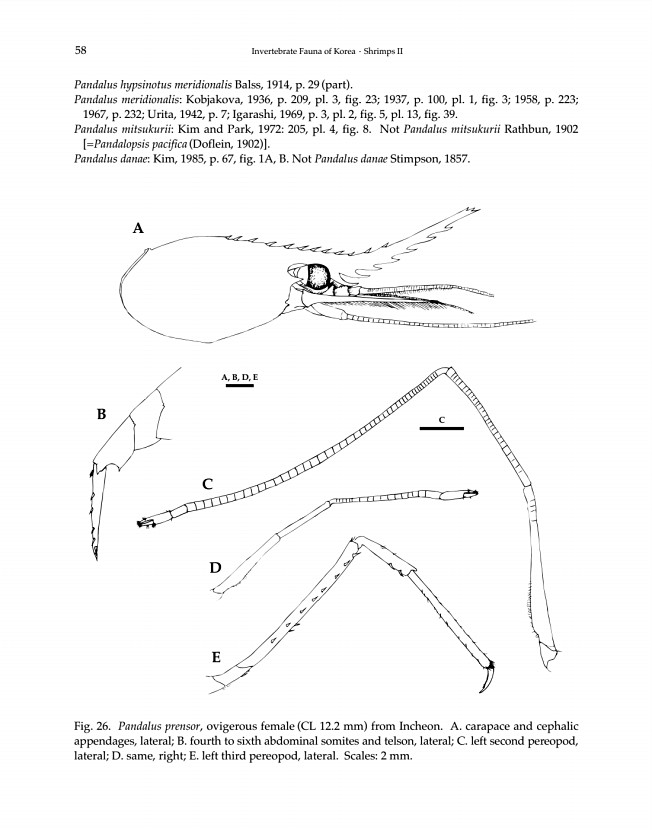 58 Invertebrate Fauna of Korea · Shrimps II

Pandalus hypsinotus meridionalis Balss, 1914, p. 29 (part).
Pandalus meridionalis: Kobjakova, 1936, p. 209, pl. 3, fig. 23; 1937, p. 100, pl. 1, fig. 3; 1958, p. 223; 1967, p. 232; Urita, 1942, p. 7; Igarashi, 1969, p. 3, pl. 2, fig. 5, pl. 13, fig. 39.
Pandalus mitsukurii: Kim and Park, 1972: 205, pl. 4, fig. 8. Not Pandalus mitsukurii Rathbun, 1902 [=Pandalopsis pacifica (Doflein, 1902)].
Pandalus danae: Kim, 1985, p. 67, fig. 1A, B. Not Pandalus danae Stimpson, 1857.

A

A, B, D, E

B

C

C

D

E

Fig. 26. Pandalus prensor, ovigerous female (CL 12.2 mm) from Incheon. A. carapace and cephalic appendages, lateral; B. fourth to sixth abdominal somites and telson, lateral; C. left second pereopod, lateral; D. same, right; E. left third pereopod, lateral. Scales: 2 mm.